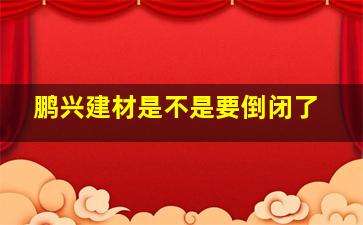 鹏兴建材是不是要倒闭了